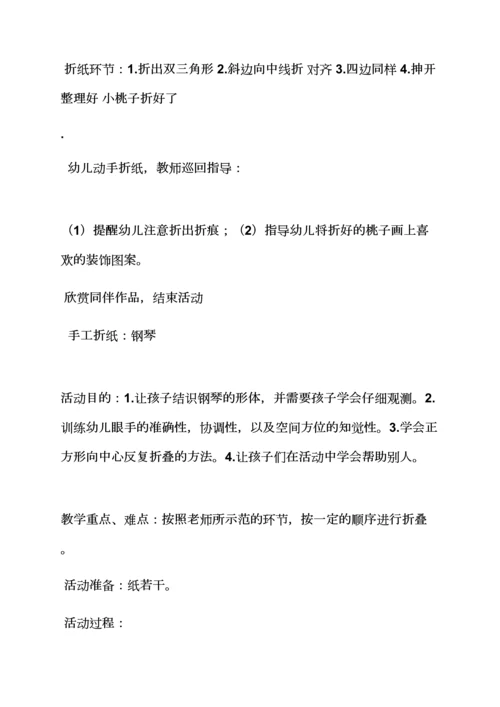 折纸环节：1.折出双三角形 2.斜边向中线折 对齐 3.四边同样 4.抻开整理好 小桃子折好了

.

幼儿动手折纸，教师巡回指导：

（1）提醒幼儿注意折出折痕；（2）指导幼儿将折好的桃子画上喜欢的装饰图案。

欣赏同伴作品，结束活动

手工折纸：钢琴

活动目的：1.让孩子结识钢琴的形体，并需要孩子学会仔细观测。2.训练幼儿眼手的准确性，协调性，以及空间方位的知觉性。3.学会正方形向中心反复折叠的方法。4.让孩子们在活动中学会帮助别人。

教学重点、难点：按照老师所示范的环节，按一定的顺序进行折叠。

活动准备：纸若干。

活动过程：